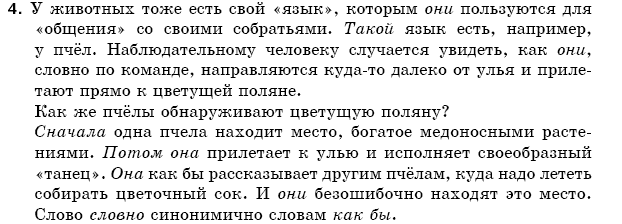 4. У животных тоже есть свой «язык», которым они пользуются для «общения» со своими собратьями. Такой язык есть, например, у пчёл. Наблюдательному человеку случается увидеть, как они, словно по команде, направляются куда-то далеко от улья и прилетают прямо к цветущей поляне.
Как же пчёлы обнаруживают цветущую поляну?
Сначала одна пчела находит место, богатое медоносными растениями. Потом она прилетает к улью и исполняет своеобразный «танец». Она как бы рассказывает другим пчёлам, куда надо лететь собирать цветочный сок. И они безошибочно находят это место.
Слово словно синонимично словам как бы.